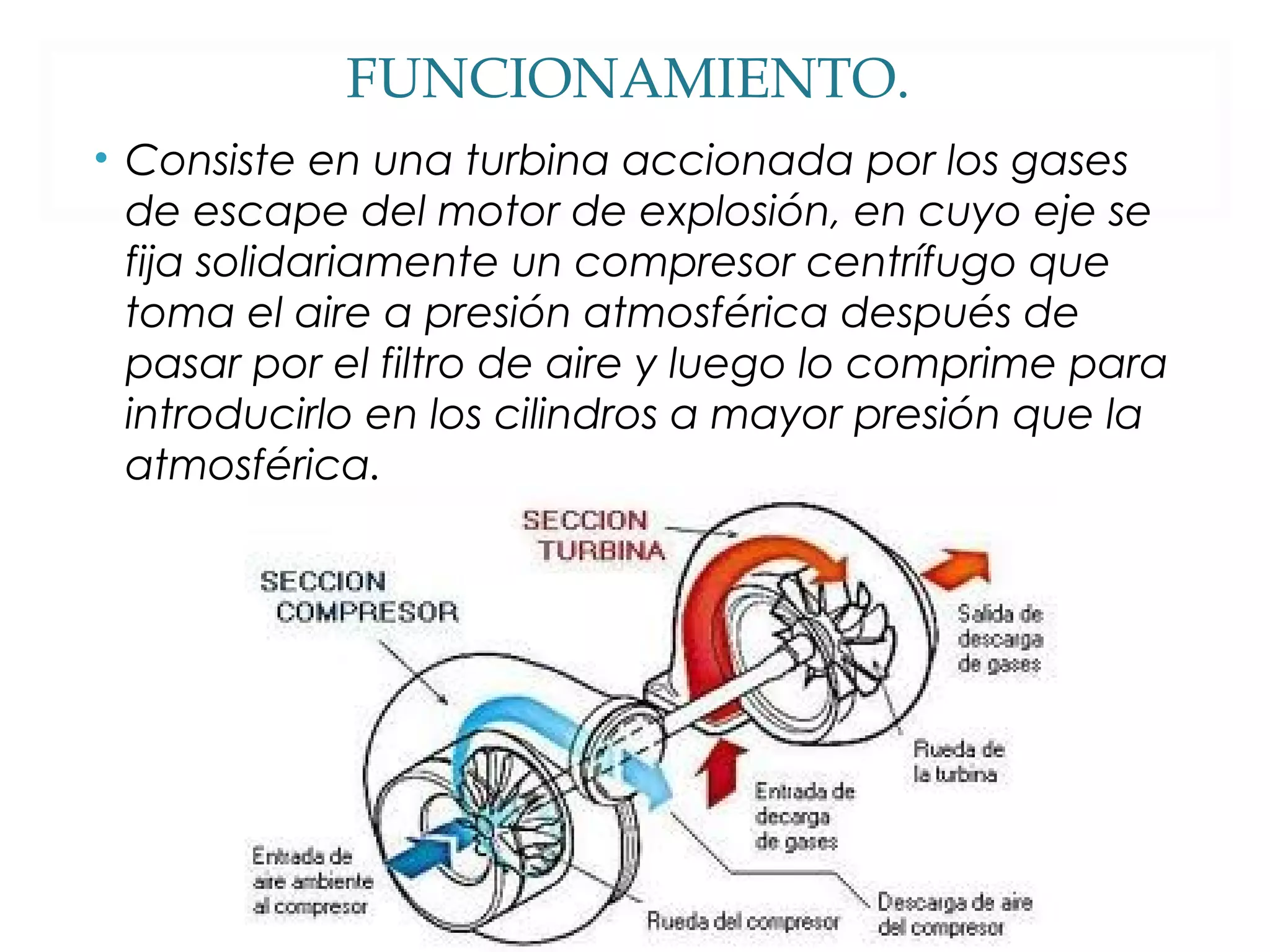 FUNCIONAMIENTO.

• Consiste en una turbina accionada por los gases de escape del motor de explosión, en cuyo eje se fija solidariamente un compresor centrífugo que toma el aire a presión atmosférica después de pasar por el filtro de aire y luego lo comprime para introducirlo en los cilindros a mayor presión que la atmosférica.

SECCION TURBINA

SECCION COMPRESOR

Salida de descarga de gases

Rueda de la turbina

Entrada de decarga de gases

Entrada de aire ambiente al compresor

Rueda del compresor

Descarga de aire del compresor